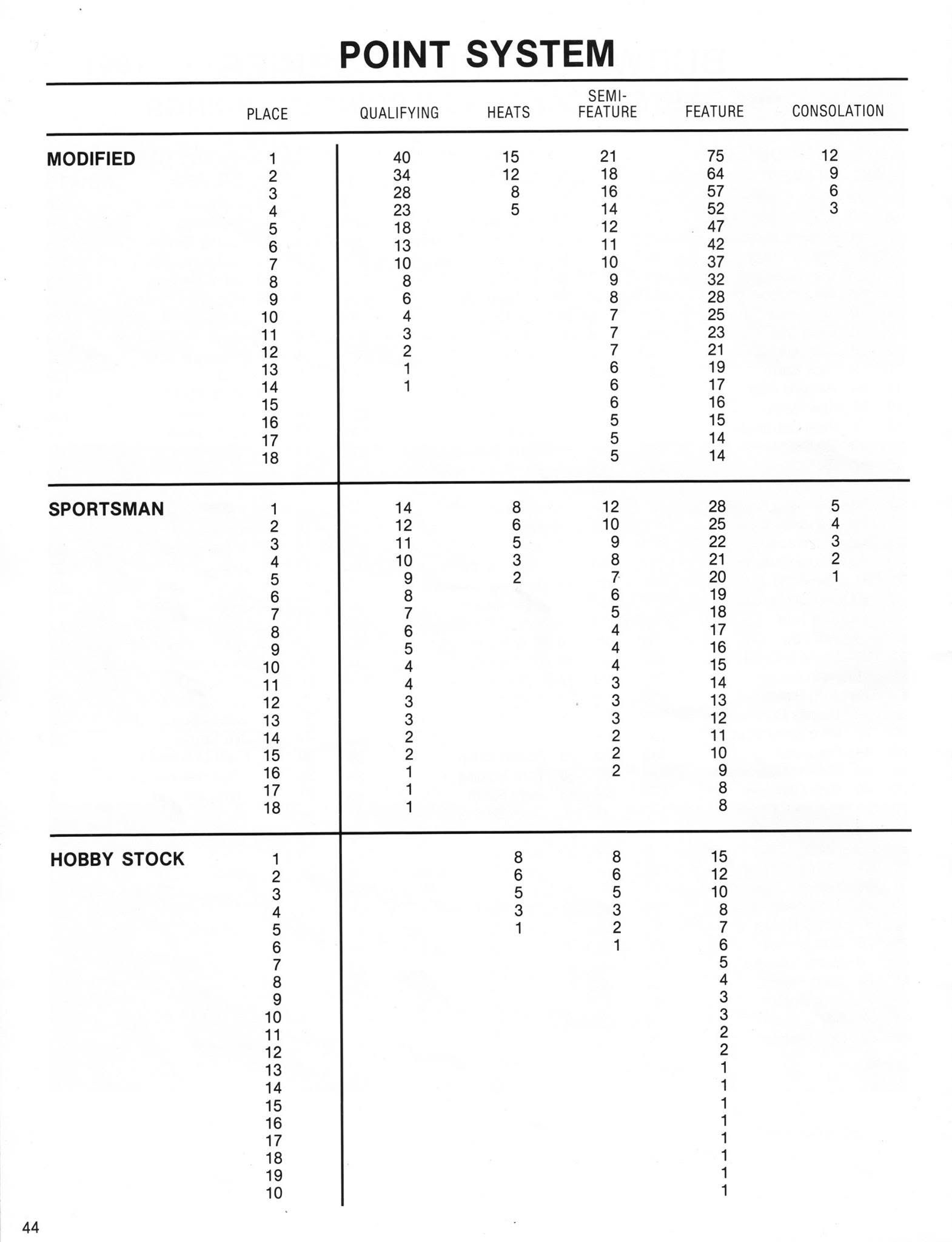 POINT SYSTEM

| | PLACE | QUALIFYING | HEATS | SEMI-FEATURE | FEATURE | CONSOLATION |
|---|---|---|---|---|---|---|
| MODIFIED | 1 | 40 | 15 | 21 | 75 | 12 |
| | 2 | 34 | 12 | 18 | 64 | 9 |
| | 3 | 28 | 8 | 16 | 57 | 6 |
| | 4 | 23 | 5 | 14 | 52 | 3 |
| | 5 | 18 | | 12 | 47 | |
| | 6 | 13 | | 11 | 42 | |
| | 7 | 10 | | 10 | 37 | |
| | 8 | 8 | | 9 | 32 | |
| | 9 | 6 | | 8 | 28 | |
| | 10 | 4 | | 7 | 25 | |
| | 11 | 3 | | 7 | 23 | |
| | 12 | 2 | | 7 | 21 | |
| | 13 | 1 | | 6 | 19 | |
| | 14 | 1 | | 6 | 17 | |
| | 15 | | | 6 | 16 | |
| | 16 | | | 5 | 15 | |
| | 17 | | | 5 | 14 | |
| | 18 | | | 5 | 14 | |
| SPORTSMAN | 1 | 14 | 8 | 12 | 28 | 5 |
| | 2 | 12 | 6 | 10 | 25 | 4 |
| | 3 | 11 | 5 | 9 | 22 | 3 |
| | 4 | 10 | 3 | 8 | 21 | 2 |
| | 5 | 9 | 2 | 7 | 20 | 1 |
| | 6 | 8 | | 6 | 19 | |
| | 7 | 7 | | 5 | 18 | |
| | 8 | 6 | | 4 | 17 | |
| | 9 | 5 | | 4 | 16 | |
| | 10 | 4 | | 4 | 15 | |
| | 11 | 4 | | 3 | 14 | |
| | 12 | 3 | | 3 | 13 | |
| | 13 | 3 | | 3 | 12 | |
| | 14 | 2 | | 2 | 11 | |
| | 15 | 2 | | 2 | 10 | |
| | 16 | 1 | | 2 | 9 | |
| | 17 | 1 | | | 8 | |
| | 18 | 1 | | | 8 | |
| HOBBY STOCK | 1 | | 8 | 8 | 15 | |
| | 2 | | 6 | 6 | 12 | |
| | 3 | | 5 | 5 | 10 | |
| | 4 | | 3 | 3 | 8 | |
| | 5 | | 1 | 2 | 7 | |
| | 6 | | | 1 | 6 | |
| | 7 | | | | 5 | |
| | 8 | | | | 4 | |
| | 9 | | | | 3 | |
| | 10 | | | | 3 | |
| | 11 | | | | 2 | |
| | 12 | | | | 2 | |
| | 13 | | | | 1 | |
| | 14 | | | | 1 | |
| | 15 | | | | 1 | |
| | 16 | | | | 1 | |
| | 17 | | | | 1 | |
| | 18 | | | | 1 | |
| | 19 | | | | 1 | |
| | 10 | | | | 1 | |

44